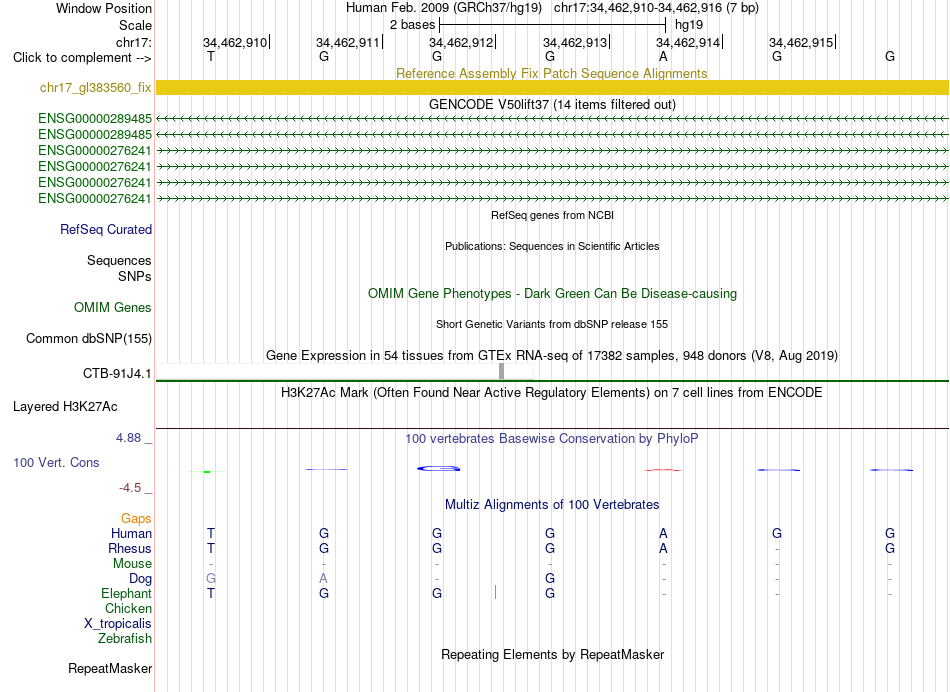 Window Position Human Feb. 2009 (GRCh37/hg19) chr17:34,462,910-34,462,916 (7 bp)
Scale 2 bases hg19
chr17: 34,462,910 34,462,911 34,462,912 34,462,913 34,462,914 34,462,915
Click to complement --> T G G G A G G

Reference Assembly Fix Patch Sequence Alignments
chr17_gl383560_fix

GENCODE V50lift37 (14 items filtered out)
ENSG00000289485
ENSG00000289485
ENSG00000276241
ENSG00000276241
ENSG00000276241
ENSG00000276241

RefSeq genes from NCBI
RefSeq Curated

Publications: Sequences in Scientific Articles
Sequences
SNPs

OMIM Gene Phenotypes - Dark Green Can Be Disease-causing
OMIM Genes

Short Genetic Variants from dbSNP release 155
Common dbSNP(155)

Gene Expression in 54 tissues from GTEx RNA-seq of 17382 samples, 948 donors (V8, Aug 2019)
CTB-91J4.1

H3K27Ac Mark (Often Found Near Active Regulatory Elements) on 7 cell lines from ENCODE
Layered H3K27Ac

4.88 _
100 vertebrates Basewise Conservation by PhyloP
100 Vert. Cons
-4.5 _

Multiz Alignments of 100 Vertebrates
Gaps
Human T G G G A G G
Rhesus T G G G A - G
Mouse - - - - - - -
Dog G A - G - - -
Elephant T G G G - - -
Chicken
X_tropicalis
Zebrafish

Repeating Elements by RepeatMasker
RepeatMasker